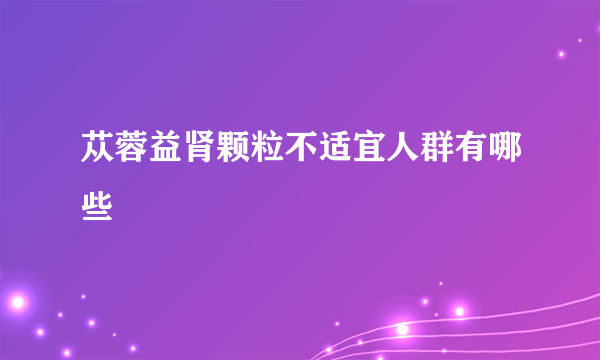 苁蓉益肾颗粒不适宜人群有哪些